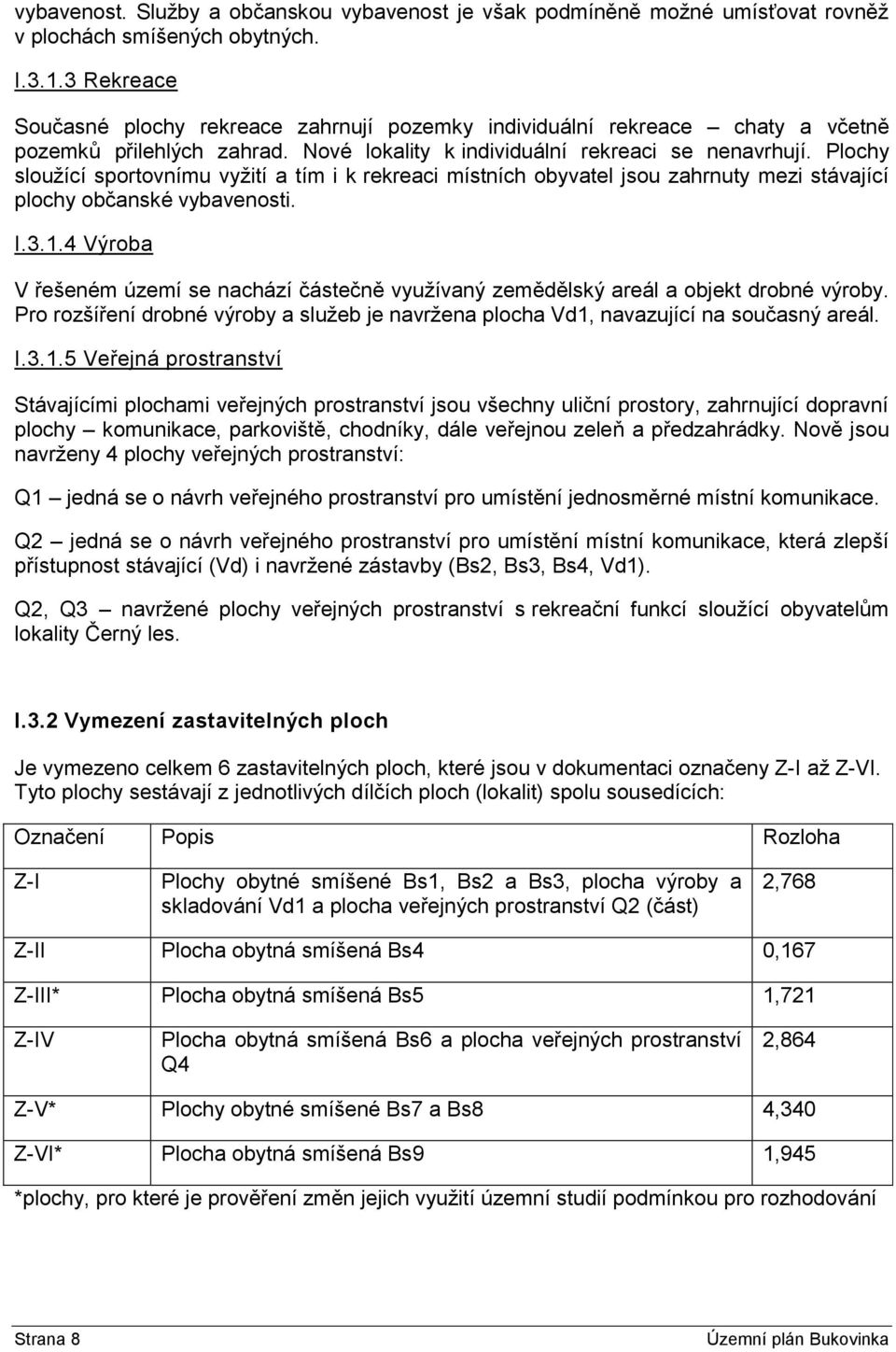 vybavenost. Služby a občanskou vybavenost je však podmíněně možné umísťovat rovněž v plochách smíšených obytných.

I.3.1.3 Rekreace

Současné plochy rekreace zahrnují pozemky individuální rekreace – chaty a včetně pozemků přilehlých zahrad. Nové lokality k individuální rekreaci se nenavrhují. Plochy sloužící sportovnímu vyžití a tím i k rekreaci místních obyvatel jsou zahrnuty mezi stávající plochy občanské vybavenosti.

I.3.1.4 Výroba

V řešeném území se nachází částečně využívaný zemědělský areál a objekt drobné výroby. Pro rozšíření drobné výroby a služeb je navržena plocha Vd1, navazující na současný areál.

I.3.1.5 Veřejná prostranství

Stávajícími plochami veřejných prostranství jsou všechny uliční prostory, zahrnující dopravní plochy – komunikace, parkoviště, chodníky, dále veřejnou zeleň a předzahrádky. Nově jsou navrženy 4 plochy veřejných prostranství:

Q1 – jedná se o návrh veřejného prostranství pro umístění jednosměrné místní komunikace.

Q2 – jedná se o návrh veřejného prostranství pro umístění místní komunikace, která zlepší přístupnost stávající (Vd) i navržené zástavby (Bs2, Bs3, Bs4, Vd1).

Q2, Q3 – navržené plochy veřejných prostranství s rekreační funkcí sloužící obyvatelům lokality Černý les.

I.3.2 Vymezení zastavitelných ploch

Je vymezeno celkem 6 zastavitelných ploch, které jsou v dokumentaci označeny Z-I až Z-VI. Tyto plochy sestávají z jednotlivých dílčích ploch (lokalit) spolu sousedících:

| Označení | Popis | Rozloha |
|---|---|---|
| Z-I | Plochy obytné smíšené Bs1, Bs2 a Bs3, plocha výroby a skladování Vd1 a plocha veřejných prostranství Q2 (část) | 2,768 |
| Z-II | Plocha obytná smíšená Bs4 | 0,167 |
| Z-III* | Plocha obytná smíšená Bs5 | 1,721 |
| Z-IV | Plocha obytná smíšená Bs6 a plocha veřejných prostranství Q4 | 2,864 |
| Z-V* | Plochy obytné smíšené Bs7 a Bs8 | 4,340 |
| Z-VI* | Plocha obytná smíšená Bs9 | 1,945 |

*plochy, pro které je prověření změn jejich využití územní studií podmínkou pro rozhodování

Strana 8 Územní plán Bukovinka